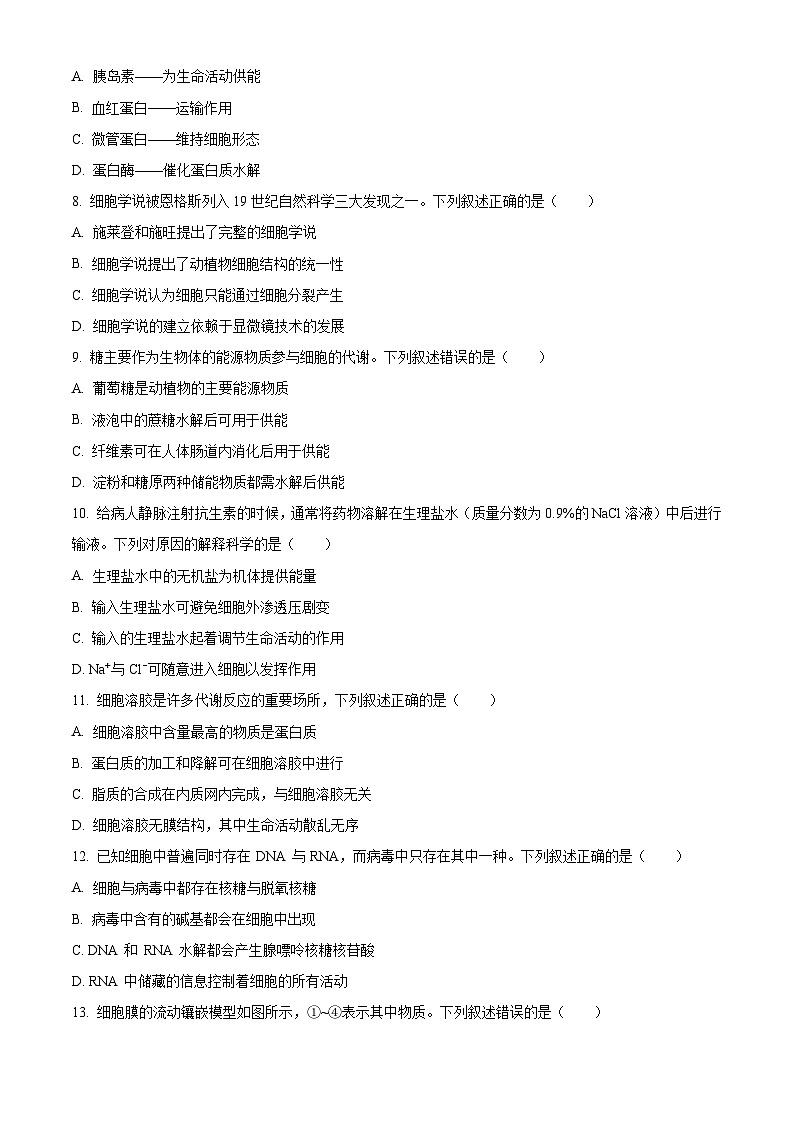 A. 胰岛素——为生命活动供能

B. 血红蛋白——运输作用

C. 微管蛋白——维持细胞形态

D. 蛋白酶——催化蛋白质水解

8. 细胞学说被恩格斯列入 19 世纪自然科学三大发现之一。下列叙述正确的是（　　）

A. 施莱登和施旺提出了完整的细胞学说

B. 细胞学说提出了动植物细胞结构的统一性

C. 细胞学说认为细胞只能通过细胞分裂产生

D. 细胞学说的建立依赖于显微镜技术的发展

9. 糖主要作为生物体的能源物质参与细胞的代谢。下列叙述错误的是（　　）

A. 葡萄糖是动植物的主要能源物质

B. 液泡中的蔗糖水解后可用于供能

C. 纤维素可在人体肠道内消化后用于供能

D. 淀粉和糖原两种储能物质都需水解后供能

10. 给病人静脉注射抗生素的时候，通常将药物溶解在生理盐水（质量分数为 0.9%的 NaCl 溶液）中后进行输液。下列对原因的解释科学的是（　　）

A. 生理盐水中的无机盐为机体提供能量

B. 输入生理盐水可避免细胞外渗透压剧变

C. 输入的生理盐水起着调节生命活动的作用

D. $Na^+$与 $Cl^-$可随意进入细胞以发挥作用

11. 细胞溶胶是许多代谢反应的重要场所，下列叙述正确的是（　　）

A. 细胞溶胶中含量最高的物质是蛋白质

B. 蛋白质的加工和降解可在细胞溶胶中进行

C. 脂质的合成在内质网内完成，与细胞溶胶无关

D. 细胞溶胶无膜结构，其中生命活动散乱无序

12. 已知细胞中普遍同时存在 DNA 与 RNA，而病毒中只存在其中一种。下列叙述正确的是（　　）

A. 细胞与病毒中都存在核糖与脱氧核糖

B. 病毒中含有的碱基都会在细胞中出现

C. DNA 和 RNA 水解都会产生腺嘌呤核糖核苷酸

D. RNA 中储藏的信息控制着细胞的所有活动

13. 细胞膜的流动镶嵌模型如图所示，①~④表示其中物质。下列叙述错误的是（　　）